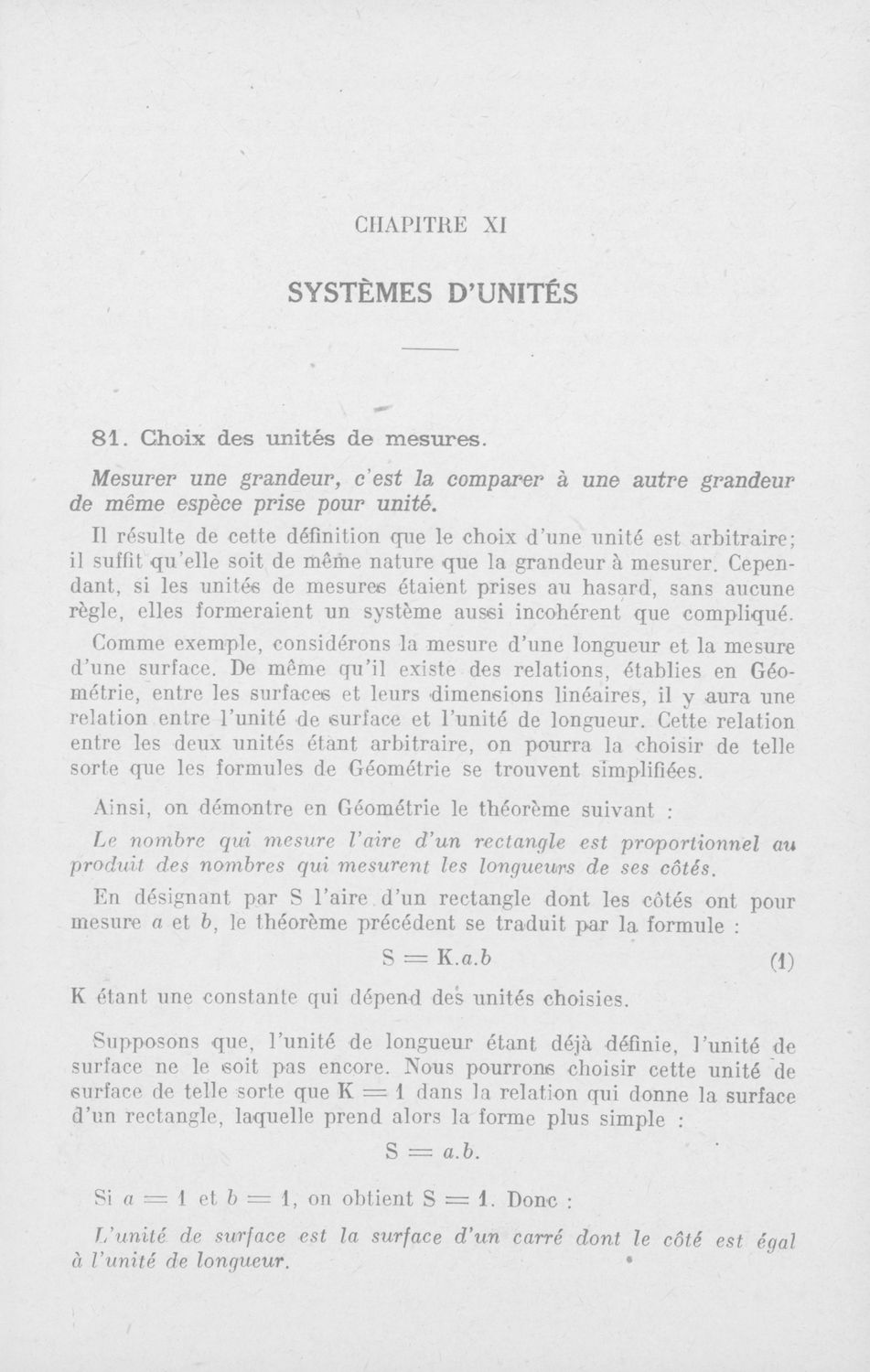 CHAPITRE XI

SYSTÈMES D'UNITÉS

81. Choix des unités de mesures.

Mesurer une grandeur, c'est la comparer à une autre grandeur de même espèce prise pour unité.

Il résulte de cette définition que le choix d'une unité est arbitraire; il suffit qu'elle soit de même nature que la grandeur à mesurer. Cependant, si les unités de mesures étaient prises au hasard, sans aucune règle, elles formeraient un système aussi incohérent que compliqué.

Comme exemple, considérons la mesure d'une longueur et la mesure d'une surface. De même qu'il existe des relations, établies en Géométrie, entre les surfaces et leurs dimensions linéaires, il y aura une relation entre l'unité de surface et l'unité de longueur. Cette relation entre les deux unités étant arbitraire, on pourra la choisir de telle sorte que les formules de Géométrie se trouvent simplifiées.

Ainsi, on démontre en Géométrie le théorème suivant :

Le nombre qui mesure l'aire d'un rectangle est proportionnel au produit des nombres qui mesurent les longueurs de ses côtés.

En désignant par S l'aire d'un rectangle dont les côtés ont pour mesure $a$ et $b$, le théorème précédent se traduit par la formule :

$S = K.a.b$ (1)

K étant une constante qui dépend des unités choisies.

Supposons que, l'unité de longueur étant déjà définie, l'unité de surface ne le soit pas encore. Nous pourrons choisir cette unité de surface de telle sorte que $K = 1$ dans la relation qui donne la surface d'un rectangle, laquelle prend alors la forme plus simple :

$S = a.b.$

Si $a = 1$ et $b = 1$, on obtient $S = 1$. Donc :

L'unité de surface est la surface d'un carré dont le côté est égal à l'unité de longueur.